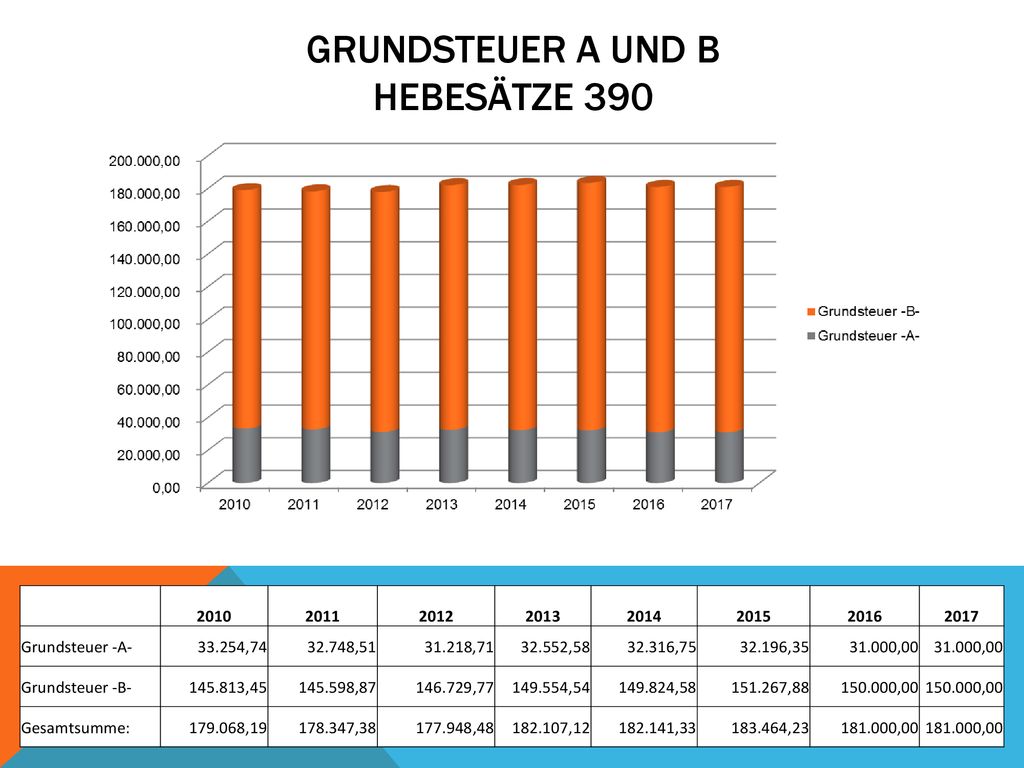 GRUNDSTEUER A UND B
HEBESÄTZE 390

200.000,00
180.000,00
160.000,00
140.000,00
120.000,00
100.000,00
80.000,00
60.000,00
40.000,00
20.000,00
0,00

2010 2011 2012 2013 2014 2015 2016 2017

Grundsteuer -B-
Grundsteuer -A-

| | 2010 | 2011 | 2012 | 2013 | 2014 | 2015 | 2016 | 2017 |
|---|---|---|---|---|---|---|---|---|
| Grundsteuer -A- | 33.254,74 | 32.748,51 | 31.218,71 | 32.552,58 | 32.316,75 | 32.196,35 | 31.000,00 | 31.000,00 |
| Grundsteuer -B- | 145.813,45 | 145.598,87 | 146.729,77 | 149.554,54 | 149.824,58 | 151.267,88 | 150.000,00 | 150.000,00 |
| Gesamtsumme: | 179.068,19 | 178.347,38 | 177.948,48 | 182.107,12 | 182.141,33 | 183.464,23 | 181.000,00 | 181.000,00 |